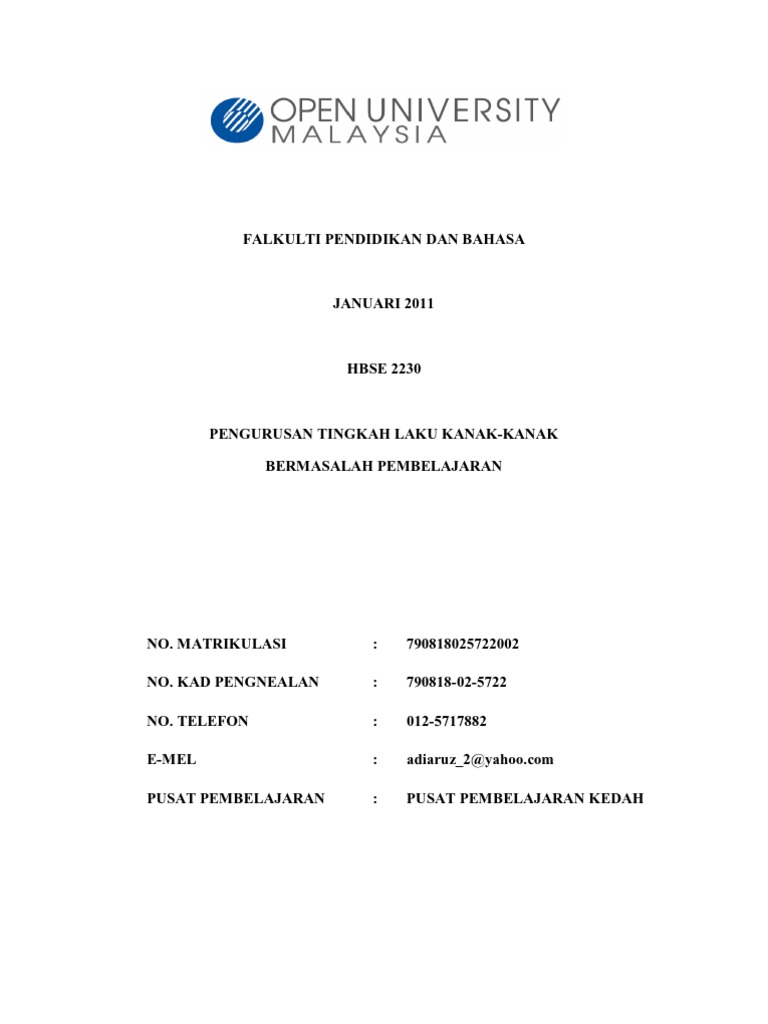 OPEN UNIVERSITY MALAYSIA

FALKULTI PENDIDIKAN DAN BAHASA

JANUARI 2011

HBSE 2230

PENGURUSAN TINGKAH LAKU KANAK-KANAK

BERMASALAH PEMBELAJARAN

NO. MATRIKULASI : 790818025722002

NO. KAD PENGNEALAN : 790818-02-5722

NO. TELEFON : 012-5717882

E-MEL : adiaruz_2@yahoo.com

PUSAT PEMBELAJARAN : PUSAT PEMBELAJARAN KEDAH